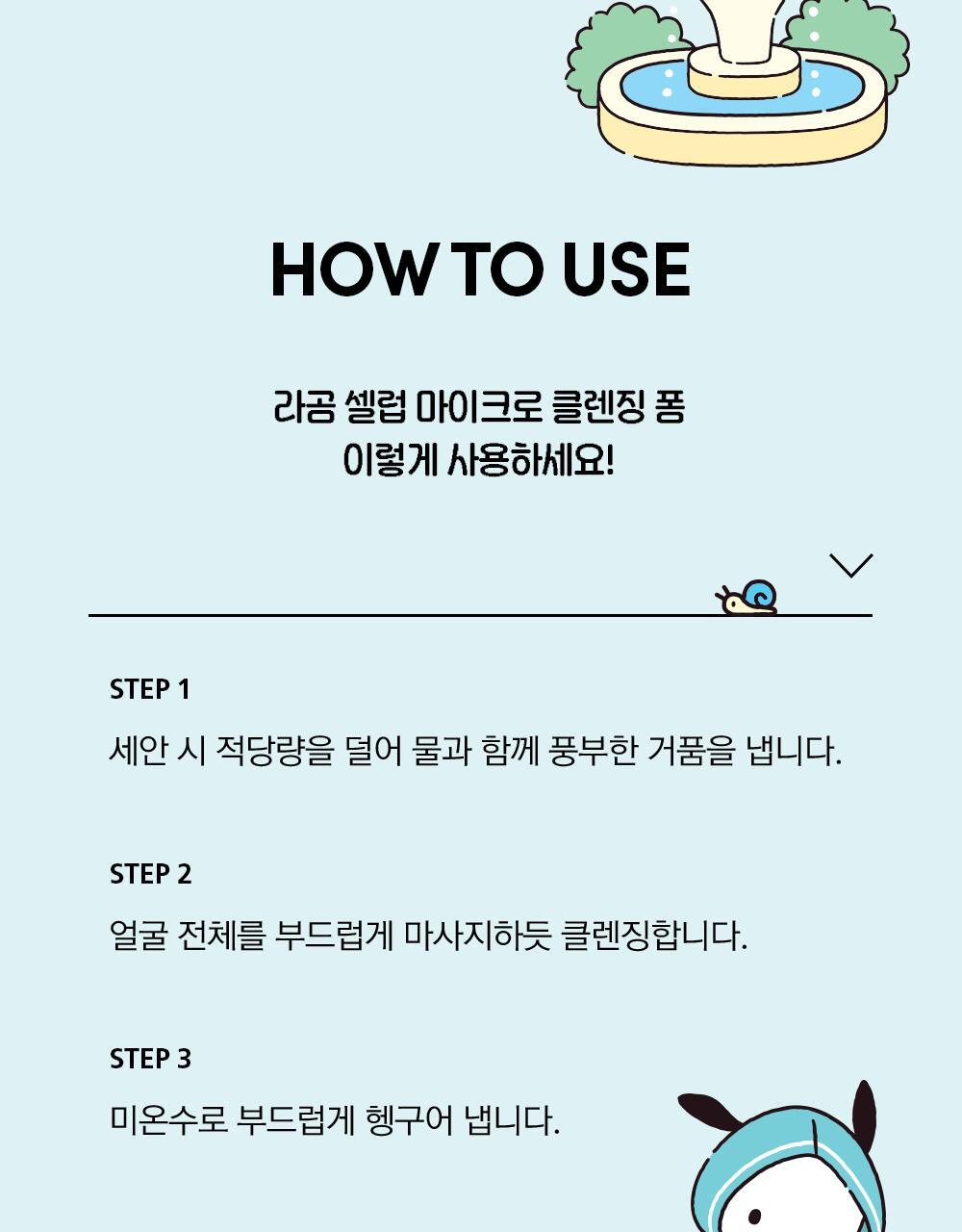 HOW TO USE

라곰 셀럽 마이크로 클렌징 폼
이렇게 사용하세요!

STEP 1
세안 시 적당량을 덜어 물과 함께 풍부한 거품을 냅니다.

STEP 2
얼굴 전체를 부드럽게 마사지하듯 클렌징합니다.

STEP 3
미온수로 부드럽게 헹구어 냅니다.